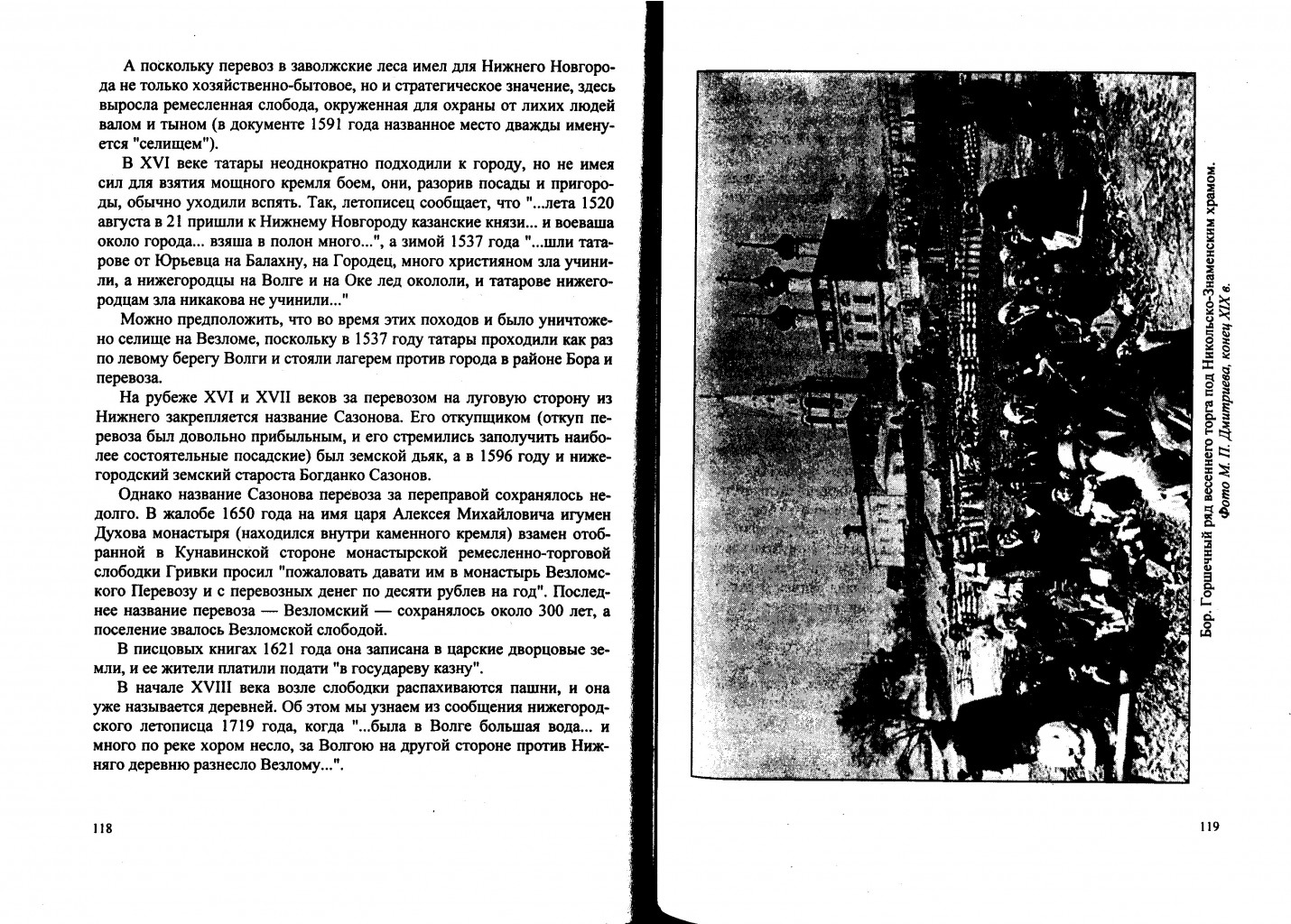 А поскольку перевоз в заволжские леса имел для Нижнего Новгорода не только хозяйственно-бытовое, но и стратегическое значение, здесь выросла ремесленная слобода, окруженная для охраны от лихих людей валом и тыном (в документе 1591 года названное место дважды именуется "селищем").

В XVI веке татары неоднократно подходили к городу, но не имея сил для взятия мощного кремля боем, они, разорив посады и пригороды, обычно уходили вспять. Так, летописец сообщает, что "...лета 1520 августа в 21 пришли к Нижнему Новгороду казанские князи... и воеваша около города... взяша в полон много...", а зимой 1537 года "...шли татарове от Юрьевца на Балахну, на Городец, много християном зла учинили, а нижегородцы на Волге и на Оке лед окололи, и татарове нижегородцам зла никакова не учинили..."

Можно предположить, что во время этих походов и было уничтожено селище на Везломе, поскольку в 1537 году татары проходили как раз по левому берегу Волги и стояли лагерем против города в районе Бора и перевоза.

На рубеже XVI и XVII веков за перевозом на луговую сторону из Нижнего закрепляется название Сазонова. Его откупщиком (откуп перевоза был довольно прибыльным, и его стремились заполучить наиболее состоятельные посадские) был земской дьяк, а в 1596 году и нижегородский земский староста Богданко Сазонов.

Однако название Сазонова перевоза за переправой сохранялось недолго. В жалобе 1650 года на имя царя Алексея Михайловича игумен Духова монастыря (находился внутри каменного кремля) взамен отобранной в Кунавинской стороне монастырской ремесленно-торговой слободки Гривки просил "пожаловать давати им в монастырь Везломского Перевозу и с перевозных денег по десяти рублев на год". Последнее название перевоза — Везломский — сохранялось около 300 лет, а поселение звалось Везломской слободой.

В писцовых книгах 1621 года она записана в царские дворцовые земли, и ее жители платили подати "в государеву казну".

В начале XVIII века возле слободки распахиваются пашни, и она уже называется деревней. Об этом мы узнаем из сообщения нижегородского летописца 1719 года, когда "...была в Волге большая вода... и много по реке хором несло, за Волгою на другой стороне против Нижняго деревню разнесло Везлому...".

118

Бор. Горшечный ряд весеннего торга под Никольско-Знаменским храмом.
Фото М. П. Дмитриева, конец XIX в.

119